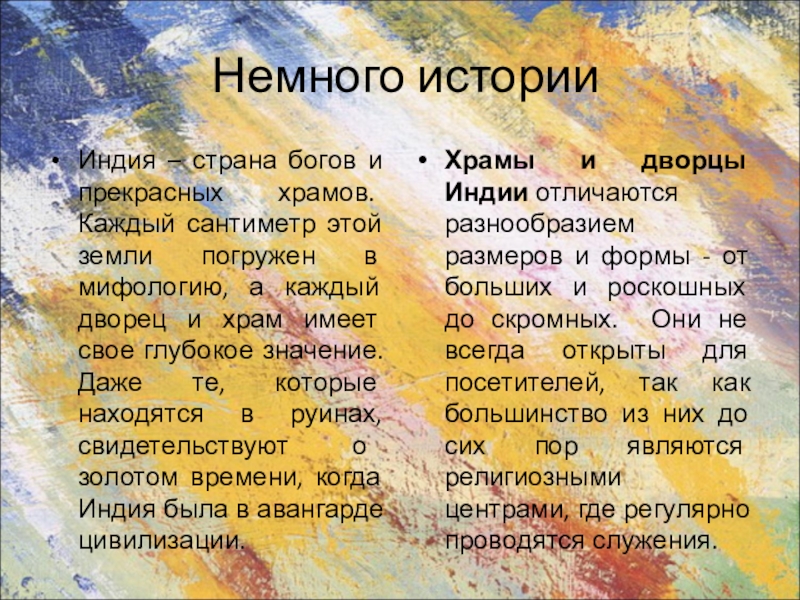 Немного истории

• Индия – страна богов и прекрасных храмов. Каждый сантиметр этой земли погружен в мифологию, а каждый дворец и храм имеет свое глубокое значение. Даже те, которые находятся в руинах, свидетельствуют о золотом времени, когда Индия была в авангарде цивилизации.

• Храмы и дворцы Индии отличаются разнообразием размеров и формы - от больших и роскошных до скромных. Они не всегда открыты для посетителей, так как большинство из них до сих пор являются религиозными центрами, где регулярно проводятся служения.